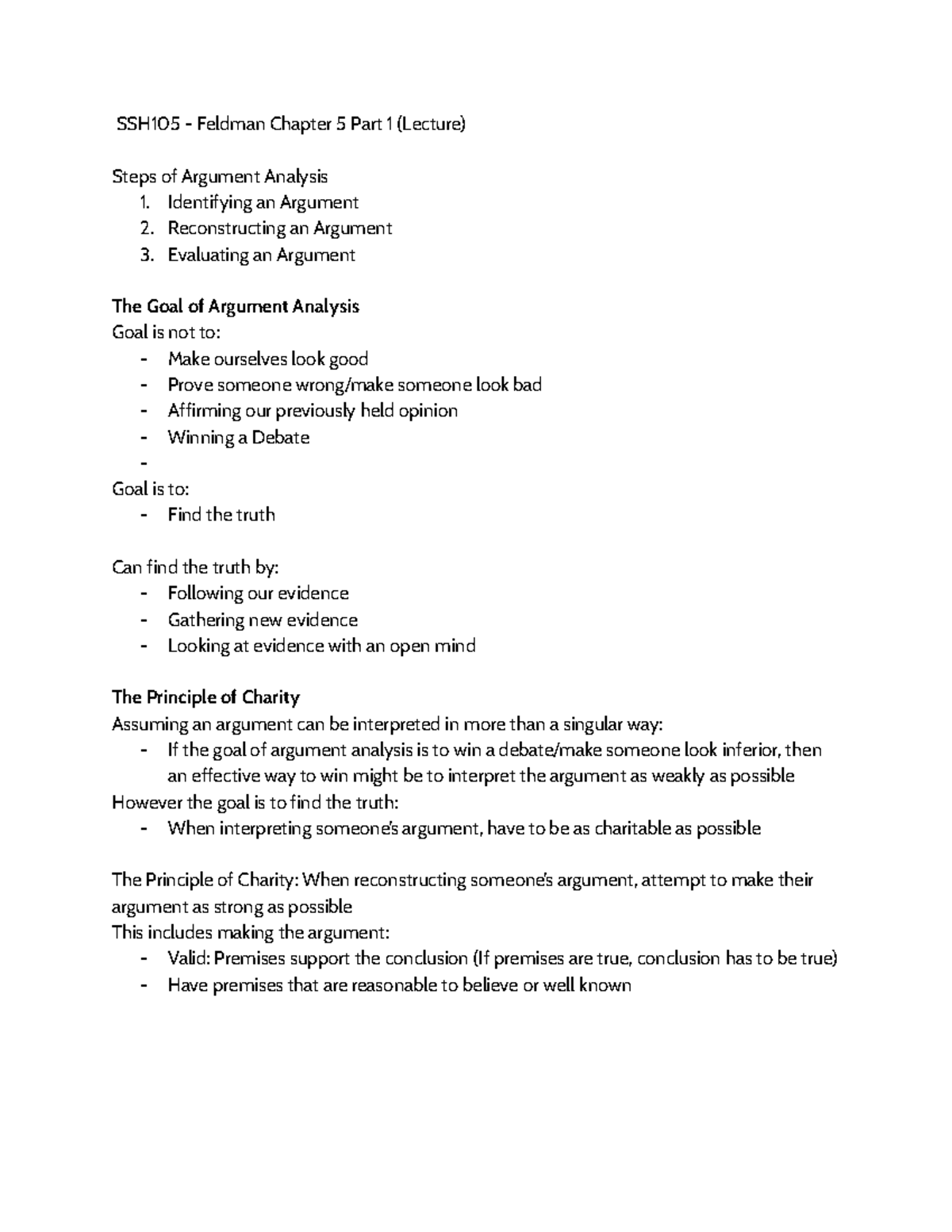 SSH105 - Feldman Chapter 5 Part 1 (Lecture)

Steps of Argument Analysis
1. Identifying an Argument
2. Reconstructing an Argument
3. Evaluating an Argument

The Goal of Argument Analysis
Goal is not to:
- Make ourselves look good
- Prove someone wrong/make someone look bad
- Affirming our previously held opinion
- Winning a Debate
-
Goal is to:
- Find the truth

Can find the truth by:
- Following our evidence
- Gathering new evidence
- Looking at evidence with an open mind

The Principle of Charity
Assuming an argument can be interpreted in more than a singular way:
- If the goal of argument analysis is to win a debate/make someone look inferior, then an effective way to win might be to interpret the argument as weakly as possible
However the goal is to find the truth:
- When interpreting someone's argument, have to be as charitable as possible

The Principle of Charity: When reconstructing someone's argument, attempt to make their argument as strong as possible
This includes making the argument:
- Valid: Premises support the conclusion (If premises are true, conclusion has to be true)
- Have premises that are reasonable to believe or well known